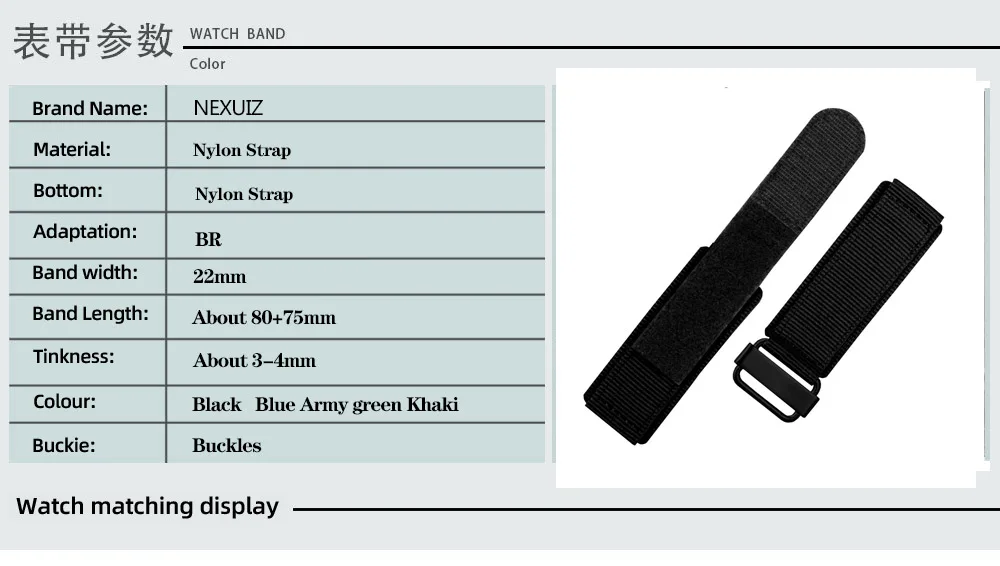 表带参数 WATCH BAND

Color

| Brand Name: | NEXUIZ |
|---|---|
| Material: | Nylon Strap |
| Bottom: | Nylon Strap |
| Adaptation: | BR |
| Band width: | 22mm |
| Band Length: | About 80+75mm |
| Tinkness: | About 3-4mm |
| Colour: | Black Blue Army green Khaki |
| Buckie: | Buckles |

Watch matching display